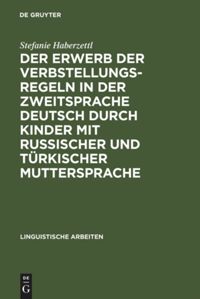 DE GRUYTER

Stefanie Haberzettl

DER ERWERB DER VERBSTELLUNGSREGELN IN DER ZWEITSPRACHE DEUTSCH DURCH KINDER MIT RUSSISCHER UND TÜRKISCHER MUTTERSPRACHE

LINGUISTISCHE ARBEITEN

DE G